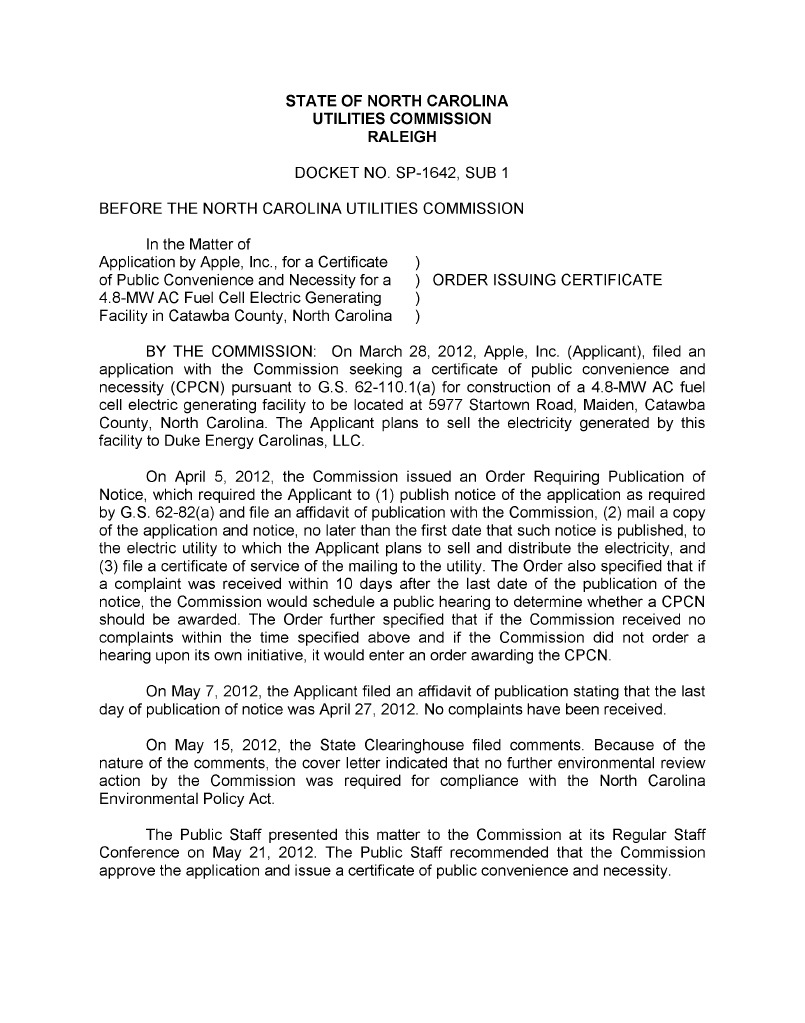 STATE OF NORTH CAROLINA
UTILITIES COMMISSION
RALEIGH

DOCKET NO. SP-1642, SUB 1

BEFORE THE NORTH CAROLINA UTILITIES COMMISSION

In the Matter of
Application by Apple, Inc., for a Certificate )
of Public Convenience and Necessity for a ) ORDER ISSUING CERTIFICATE
4.8-MW AC Fuel Cell Electric Generating )
Facility in Catawba County, North Carolina )

BY THE COMMISSION: On March 28, 2012, Apple, Inc. (Applicant), filed an application with the Commission seeking a certificate of public convenience and necessity (CPCN) pursuant to G.S. 62-110.1(a) for construction of a 4.8-MW AC fuel cell electric generating facility to be located at 5977 Startown Road, Maiden, Catawba County, North Carolina. The Applicant plans to sell the electricity generated by this facility to Duke Energy Carolinas, LLC.

On April 5, 2012, the Commission issued an Order Requiring Publication of Notice, which required the Applicant to (1) publish notice of the application as required by G.S. 62-82(a) and file an affidavit of publication with the Commission, (2) mail a copy of the application and notice, no later than the first date that such notice is published, to the electric utility to which the Applicant plans to sell and distribute the electricity, and (3) file a certificate of service of the mailing to the utility. The Order also specified that if a complaint was received within 10 days after the last date of the publication of the notice, the Commission would schedule a public hearing to determine whether a CPCN should be awarded. The Order further specified that if the Commission received no complaints within the time specified above and if the Commission did not order a hearing upon its own initiative, it would enter an order awarding the CPCN.

On May 7, 2012, the Applicant filed an affidavit of publication stating that the last day of publication of notice was April 27, 2012. No complaints have been received.

On May 15, 2012, the State Clearinghouse filed comments. Because of the nature of the comments, the cover letter indicated that no further environmental review action by the Commission was required for compliance with the North Carolina Environmental Policy Act.

The Public Staff presented this matter to the Commission at its Regular Staff Conference on May 21, 2012. The Public Staff recommended that the Commission approve the application and issue a certificate of public convenience and necessity.